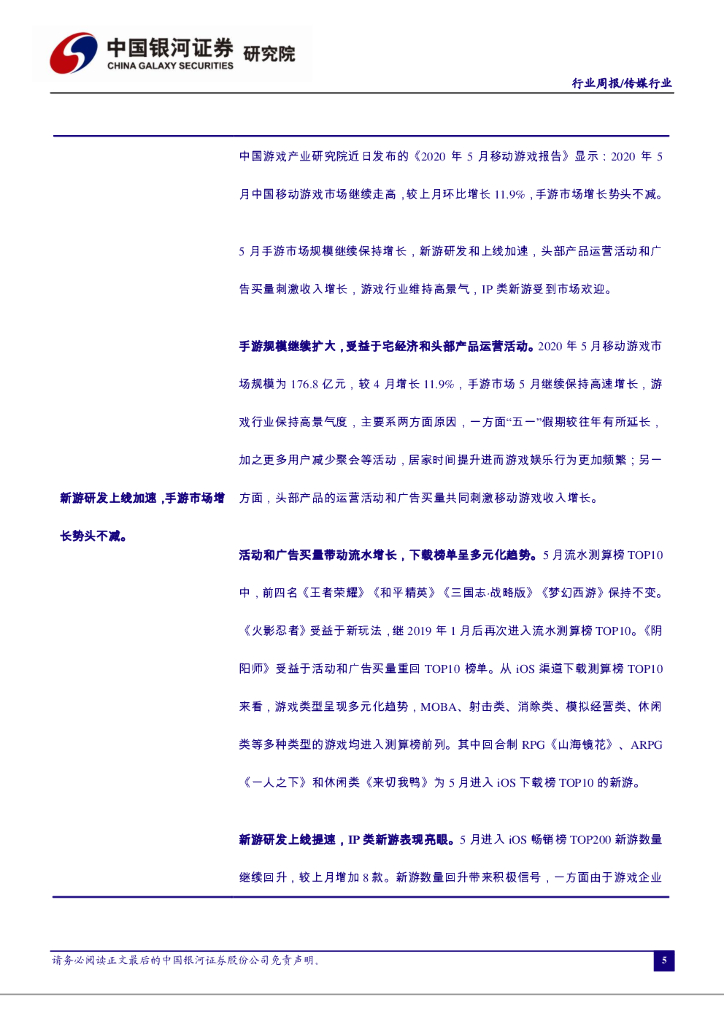 中国银河证券 研究院
CHINA GALAXY SECURITIES

行业周报/传媒行业

新游研发上线加速，手游市场增长势头不减。

中国游戏产业研究院近日发布的《2020年5月移动游戏报告》显示：2020年5月中国移动游戏市场继续走高，较上月环比增长11.9%，手游市场增长势头不减。

5月手游市场规模继续保持增长，新游研发和上线加速，头部产品运营活动和广告买量刺激收入增长，游戏行业维持高景气，IP类新游受到市场欢迎。

手游规模继续扩大，受益于宅经济和头部产品运营活动。2020年5月移动游戏市场规模为176.8亿元，较4月增长11.9%，手游市场5月继续保持高速增长，游戏行业保持高景气度，主要系两方面原因，一方面“五一”假期较往年有所延长，加之更多用户减少聚会等活动，居家时间提升进而游戏娱乐行为更加频繁；另一方面，头部产品的运营活动和广告买量共同刺激移动游戏收入增长。

活动和广告买量带动流水增长，下载榜单呈多元化趋势。5月流水测算榜TOP10中，前四名《王者荣耀》《和平精英》《三国志·战略版》《梦幻西游》保持不变。《火影忍者》受益于新玩法，继2019年1月后再次进入流水测算榜TOP10。《阴阳师》受益于活动和广告买量重回TOP10榜单。从iOS渠道下载测算榜TOP10来看，游戏类型呈现多元化趋势，MOBA、射击类、消除类、模拟经营类、休闲类等多种类型的游戏均进入测算榜前列。其中回合制RPG《山海镜花》、ARPG《一人之下》和休闲类《来切我鸭》为5月进入iOS下载榜TOP10的新游。

新游研发上线提速，IP类新游表现亮眼。5月进入iOS畅销榜TOP200新游数量继续回升，较上月增加8款。新游数量回升带来积极信号，一方面由于游戏企业

请务必阅读正文最后的中国银河证券股份公司免责声明。

5